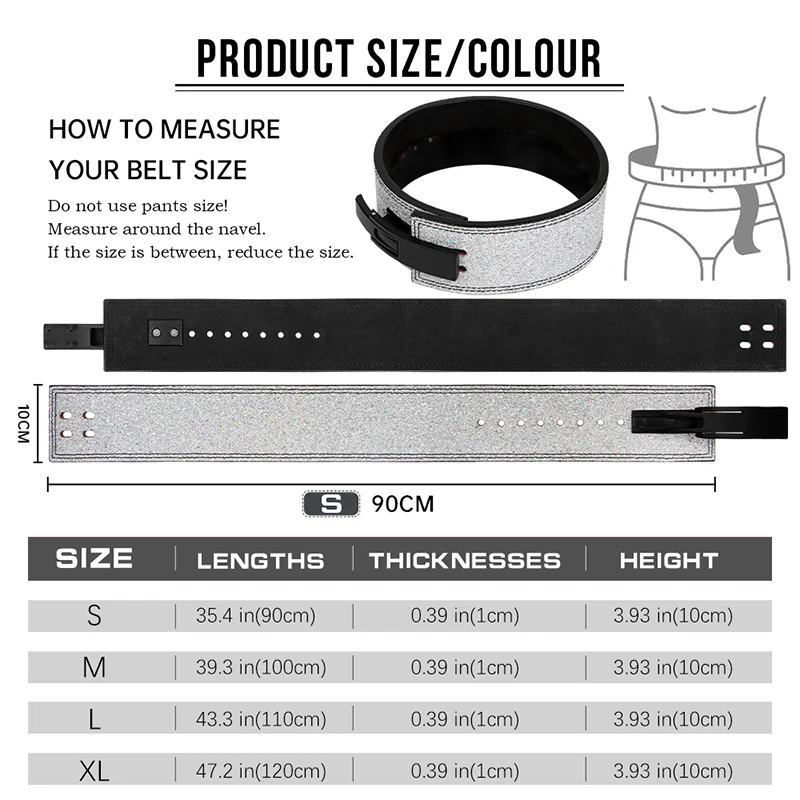 PRODUCT SIZE/COLOUR

HOW TO MEASURE
YOUR BELT SIZE

Do not use pants size!
Measure around the navel.
If the size is between, reduce the size.

10CM

S 90CM

| SIZE | LENGTHS | THICKNESSES | HEIGHT |
|---|---|---|---|
| S | 35.4 in(90cm) | 0.39 in(1cm) | 3.93 in(10cm) |
| M | 39.3 in(100cm) | 0.39 in(1cm) | 3.93 in(10cm) |
| L | 43.3 in(110cm) | 0.39 in(1cm) | 3.93 in(10cm) |
| XL | 47.2 in(120cm) | 0.39 in(1cm) | 3.93 in(10cm) |